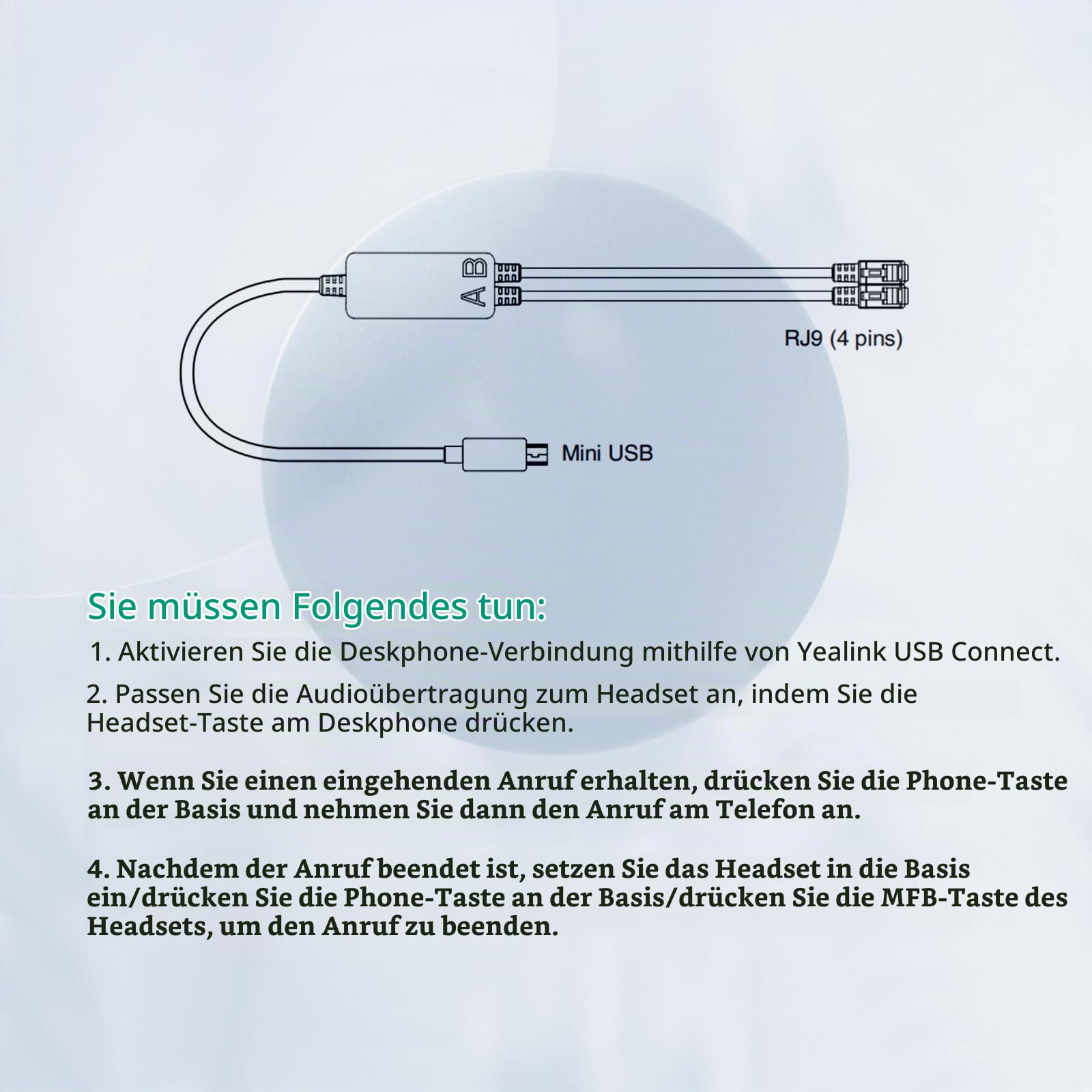 A B

RJ9 (4 pins)

Mini USB

Sie müssen Folgendes tun:

1. Aktivieren Sie die Deskphone-Verbindung mithilfe von Yealink USB Connect.

2. Passen Sie die Audioübertragung zum Headset an, indem Sie die Headset-Taste am Deskphone drücken.

3. Wenn Sie einen eingehenden Anruf erhalten, drücken Sie die Phone-Taste an der Basis und nehmen Sie dann den Anruf am Telefon an.

4. Nachdem der Anruf beendet ist, setzen Sie das Headset in die Basis ein/drücken Sie die Phone-Taste an der Basis/drücken Sie die MFB-Taste des Headsets, um den Anruf zu beenden.